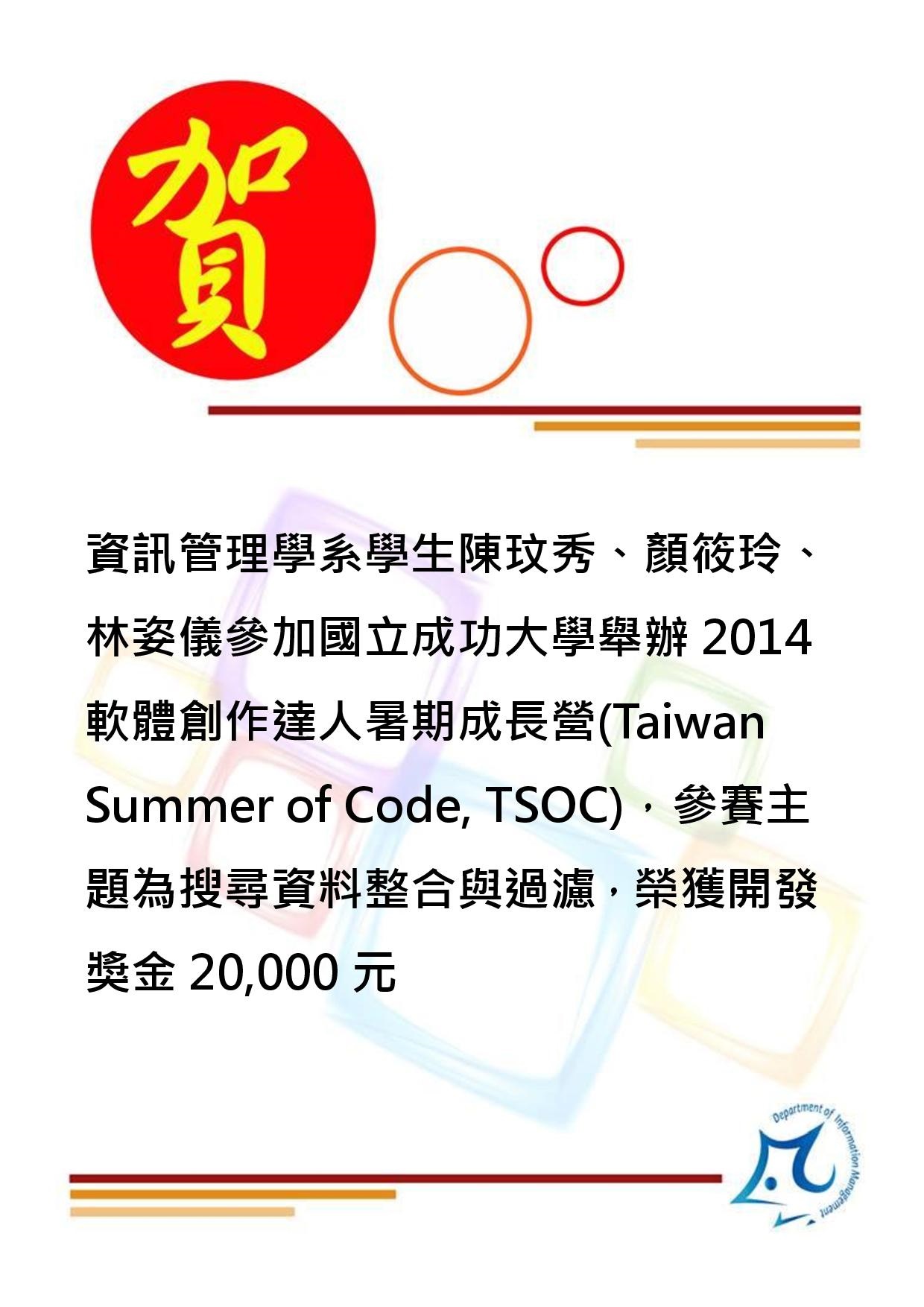 賀

資訊管理學系學生陳玟秀、顏筱玲、林姿儀參加國立成功大學舉辦2014軟體創作達人暑期成長營(Taiwan Summer of Code, TSOC)，參賽主題為搜尋資料整合與過濾，榮獲開發獎金20,000元

Department of Information Management